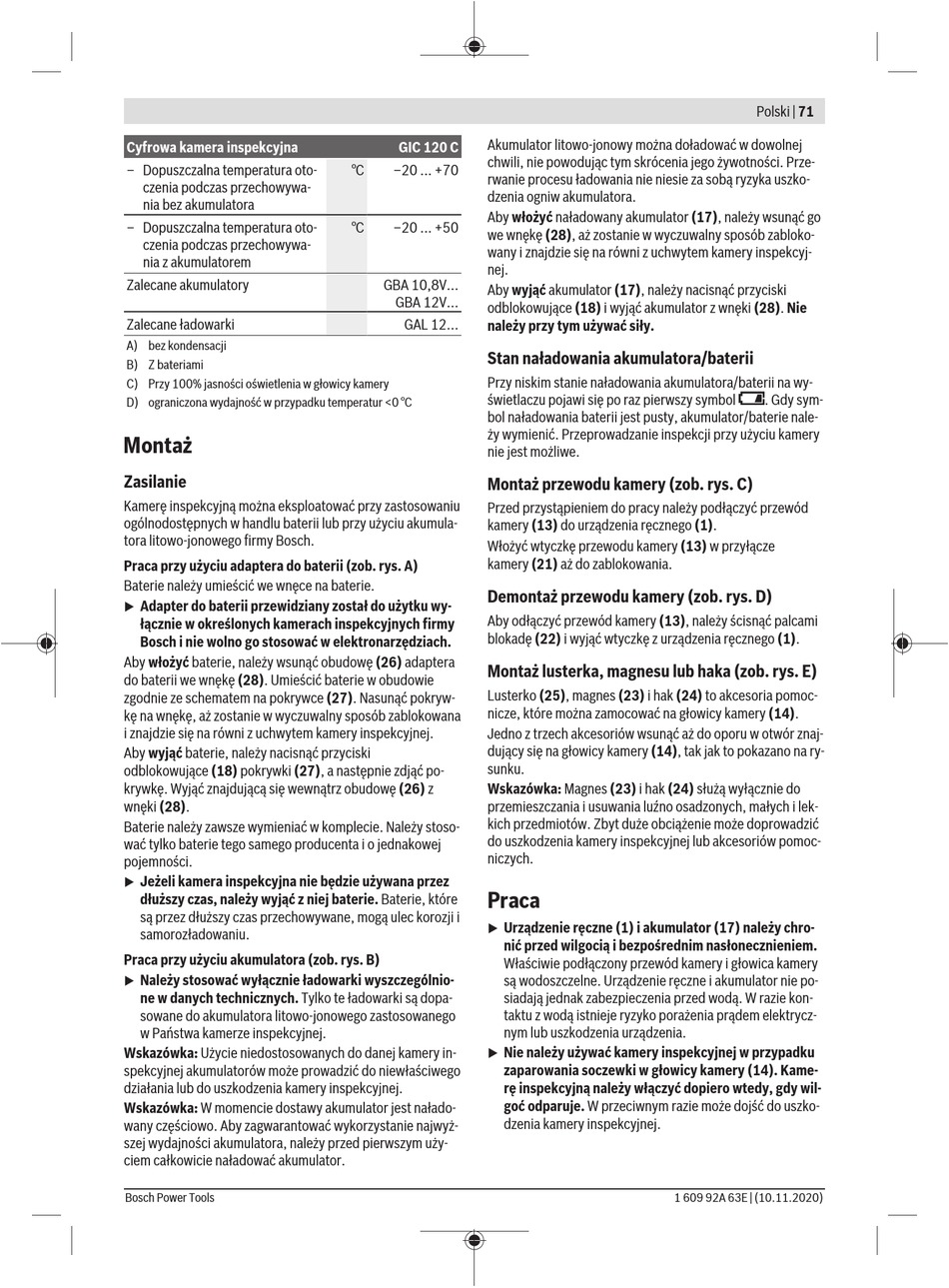 Polski | 71

| Cyfrowa kamera inspekcyjna | | GIC 120 C |
|---|---|---|
| – Dopuszczalna temperatura otoczenia podczas przechowywania bez akumulatora | °C | −20 ... +70 |
| – Dopuszczalna temperatura otoczenia podczas przechowywania z akumulatorem | °C | −20 ... +50 |
| Zalecane akumulatory | | GBA 10,8V... GBA 12V... |
| Zalecane ładowarki | | GAL 12... |

A) bez kondensacji
B) Z bateriami
C) Przy 100% jasności oświetlenia w głowicy kamery
D) ograniczona wydajność w przypadku temperatur <0 °C

Montaż

Zasilanie

Kamerę inspekcyjną można eksploatować przy zastosowaniu ogólnodostępnych w handlu baterii lub przy użyciu akumulatora litowo-jonowego firmy Bosch.

Praca przy użyciu adaptera do baterii (zob. rys. A)
Baterie należy umieścić we wnęce na baterie.

▶ Adapter do baterii przewidziany został do użytku wyłącznie w określonych kamerach inspekcyjnych firmy Bosch i nie wolno go stosować w elektronarzędziach.

Aby włożyć baterie, należy wsunąć obudowę (26) adaptera do baterii we wnękę (28). Umieścić baterie w obudowie zgodnie ze schematem na pokrywce (27). Nasunąć pokrywkę na wnękę, aż zostanie w wyczuwalny sposób zablokowana i znajdzie się na równi z uchwytem kamery inspekcyjnej.

Aby wyjąć baterie, należy nacisnąć przyciski odblokowujące (18) pokrywki (27), a następnie zdjąć pokrywkę. Wyjąć znajdującą się wewnątrz obudowę (26) z wnęki (28).

Baterie należy zawsze wymieniać w komplecie. Należy stosować tylko baterie tego samego producenta i o jednakowej pojemności.

▶ Jeżeli kamera inspekcyjna nie będzie używana przez dłuższy czas, należy wyjąć z niej baterie. Baterie, które są przez dłuższy czas przechowywane, mogą ulec korozji i samorozładowaniu.

Praca przy użyciu akumulatora (zob. rys. B)

▶ Należy stosować wyłącznie ładowarki wyszczególnione w danych technicznych. Tylko te ładowarki są dopasowane do akumulatora litowo-jonowego zastosowanego w Państwa kamerze inspekcyjnej.

Wskazówka: Użycie niedostosowanych do danej kamery inspekcyjnej akumulatorów może prowadzić do niewłaściwego działania lub do uszkodzenia kamery inspekcyjnej.

Wskazówka: W momencie dostawy akumulator jest naładowany częściowo. Aby zagwarantować wykorzystanie najwyższej wydajności akumulatora, należy przed pierwszym użyciem całkowicie naładować akumulator.

Akumulator litowo-jonowy można doładować w dowolnej chwili, nie powodując tym skrócenia jego żywotności. Przerwanie procesu ładowania nie niesie za sobą ryzyka uszkodzenia ogniw akumulatora.

Aby włożyć naładowany akumulator (17), należy wsunąć go we wnękę (28), aż zostanie w wyczuwalny sposób zablokowany i znajdzie się na równi z uchwytem kamery inspekcyjnej.

Aby wyjąć akumulator (17), należy nacisnąć przyciski odblokowujące (18) i wyjąć akumulator z wnęki (28). Nie należy przy tym używać siły.

Stan naładowania akumulatora/baterii

Przy niskim stanie naładowania akumulatora/baterii na wyświetlaczu pojawi się po raz pierwszy symbol . Gdy symbol naładowania baterii jest pusty, akumulator/baterie należy wymienić. Przeprowadzanie inspekcji przy użyciu kamery nie jest możliwe.

Montaż przewodu kamery (zob. rys. C)

Przed przystąpieniem do pracy należy podłączyć przewód kamery (13) do urządzenia ręcznego (1).

Włożyć wtyczkę przewodu kamery (13) w przyłącze kamery (21) aż do zablokowania.

Demontaż przewodu kamery (zob. rys. D)

Aby odłączyć przewód kamery (13), należy ścisnąć palcami blokadę (22) i wyjąć wtyczkę z urządzenia ręcznego (1).

Montaż lusterka, magnesu lub haka (zob. rys. E)

Lusterko (25), magnes (23) i hak (24) to akcesoria pomocnicze, które można zamocować na głowicy kamery (14).

Jedno z trzech akcesoriów wsunąć aż do oporu w otwór znajdujący się na głowicy kamery (14), tak jak to pokazano na rysunku.

Wskazówka: Magnes (23) i hak (24) służą wyłącznie do przemieszczania i usuwania luźno osadzonych, małych i lekkich przedmiotów. Zbyt duże obciążenie może doprowadzić do uszkodzenia kamery inspekcyjnej lub akcesoriów pomocniczych.

Praca

▶ Urządzenie ręczne (1) i akumulator (17) należy chronić przed wilgocią i bezpośrednim nasłonecznieniem. Właściwie podłączony przewód kamery i głowica kamery są wodoszczelne. Urządzenie ręczne i akumulator nie posiadają jednak zabezpieczenia przed wodą. W razie kontaktu z wodą istnieje ryzyko porażenia prądem elektrycznym lub uszkodzenia urządzenia.

▶ Nie należy używać kamery inspekcyjnej w przypadku zaparowania soczewki w głowicy kamery (14). Kamerę inspekcyjną należy włączyć dopiero wtedy, gdy wilgoć odparuje. W przeciwnym razie może dojść do uszkodzenia kamery inspekcyjnej.

Bosch Power Tools 1 609 92A 63E | (10.11.2020)